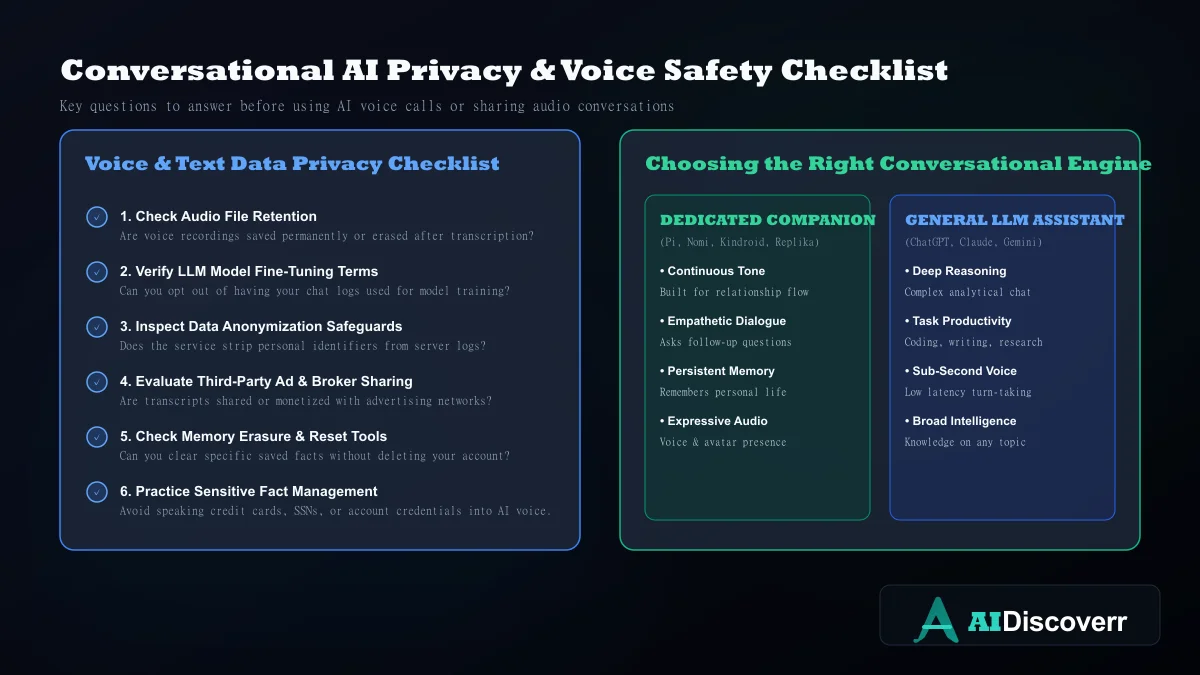 Conversational AI Privacy & Voice Safety Checklist

Key questions to answer before using AI voice calls or sharing audio conversations

Voice & Text Data Privacy Checklist

1. Check Audio File Retention
Are voice recordings saved permanently or erased after transcription?

2. Verify LLM Model Fine-Tuning Terms
Can you opt out of having your chat logs used for model training?

3. Inspect Data Anonymization Safeguards
Does the service strip personal identifiers from server logs?

4. Evaluate Third-Party Ad & Broker Sharing
Are transcripts shared or monetized with advertising networks?

5. Check Memory Erasure & Reset Tools
Can you clear specific saved facts without deleting your account?

6. Practice Sensitive Fact Management
Avoid speaking credit cards, SSNs, or account credentials into AI voice.

Choosing the Right Conversational Engine

DEDICATED COMPANION
(Pi, Nomi, Kindroid, Replika)

• Continuous Tone
Built for relationship flow

• Empathetic Dialogue
Asks follow-up questions

• Persistent Memory
Remembers personal life

• Expressive Audio
Voice & avatar presence

GENERAL LLM ASSISTANT
(ChatGPT, Claude, Gemini)

• Deep Reasoning
Complex analytical chat

• Task Productivity
Coding, writing, research

• Sub-Second Voice
Low latency turn-taking

• Broad Intelligence
Knowledge on any topic

AIDiscoverr